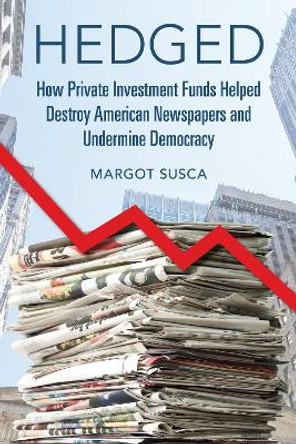 HEDGED

How Private Investment Funds Helped Destroy American Newspapers and Undermine Democracy

MARGOT SUSCA